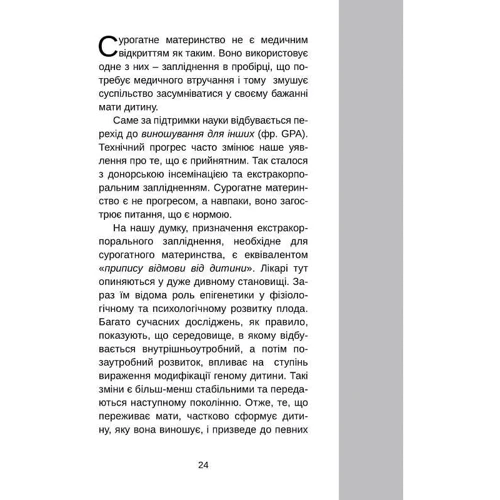 Сурогатне материнство не є медичним відкриттям як таким. Воно використовує одне з них – запліднення в пробірці, що потребує медичного втручання і тому змушує суспільство засумніватися у своєму бажанні мати дитину.

Саме за підтримки науки відбувається перехід до виношування для інших (фр. GPA). Технічний прогрес часто змінює наше уявлення про те, що є прийнятним. Так сталося з донорською інсемінацією та екстракорпоральним заплідненням. Сурогатне материнство є не прогресом, а навпаки, воно загострює питання, що є нормою.

На нашу думку, призначення екстракорпорального запліднення, необхідне для сурогатного материнства, є еквівалентом «припису відмови від дитини». Лікарі тут опиняються у дуже дивному становищі. Зараз їм відома роль епігенетики у фізіологічному та психологічному розвитку плода. Багато сучасних досліджень, як правило, показують, що середовище, в якому відбувається внутрішньоутробний, а потім позаутробний розвиток, впливає на ступінь вираження модифікації геному дитини. Такі зміни є більш-менш стабільними та передаються наступному поколінню. Отже, те, що переживає мати, частково сформує дитину, яку вона виношує, і призведе до певних

24